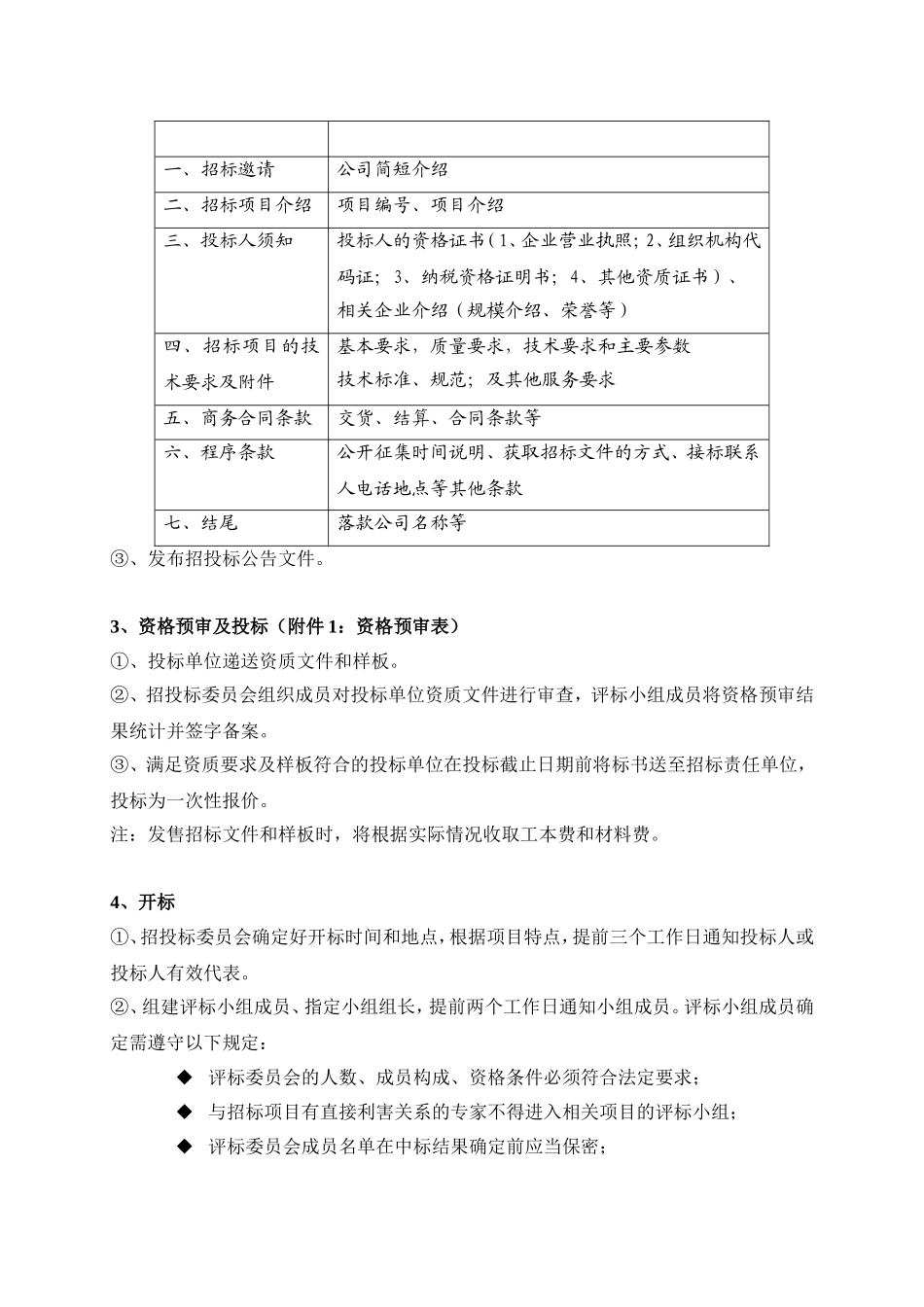 | | |
|---|---|
| 一、招标邀请 | 公司简短介绍 |
| 二、招标项目介绍 | 项目编号、项目介绍 |
| 三、投标人须知 | 投标人的资格证书（1、企业营业执照；2、组织机构代码证；3、纳税资格证明书；4、其他资质证书）、相关企业介绍（规模介绍、荣誉等） |
| 四、招标项目的技术要求及附件 | 基本要求，质量要求，技术要求和主要参数 技术标准、规范；及其他服务要求 |
| 五、商务合同条款 | 交货、结算、合同条款等 |
| 六、程序条款 | 公开征集时间说明、获取招标文件的方式、接标联系人电话地点等其他条款 |
| 七、结尾 | 落款公司名称等 |

③、发布招投标公告文件。

3、资格预审及投标（附件 1：资格预审表）
①、投标单位递送资质文件和样板。
②、招投标委员会组织成员对投标单位资质文件进行审查，评标小组成员将资格预审结果统计并签字备案。
③、满足资质要求及样板符合的投标单位在投标截止日期前将标书送至招标责任单位，投标为一次性报价。
注：发售招标文件和样板时，将根据实际情况收取工本费和材料费。

4、开标
①、招投标委员会确定好开标时间和地点，根据项目特点，提前三个工作日通知投标人或投标人有效代表。
②、组建评标小组成员、指定小组组长，提前两个工作日通知小组成员。评标小组成员确定需遵守以下规定：
◆ 评标委员会的人数、成员构成、资格条件必须符合法定要求；
◆ 与招标项目有直接利害关系的专家不得进入相关项目的评标小组；
◆ 评标委员会成员名单在中标结果确定前应当保密；